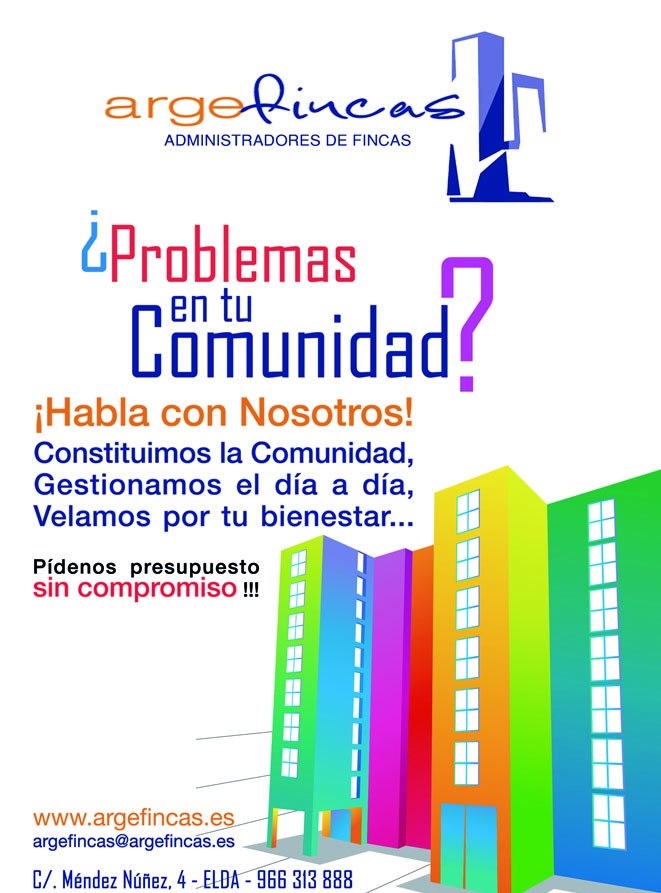 argefincas
ADMINISTRADORES DE FINCAS

¿Problemas
en tu
Comunidad?

¡Habla con Nosotros!

Constituimos la Comunidad,
Gestionamos el día a día,
Velamos por tu bienestar...

Pídenos presupuesto
sin compromiso !!!

www.argefincas.es
argefincas@argefincas.es

C/. Méndez Núñez, 4 - ELDA - 966 313 888